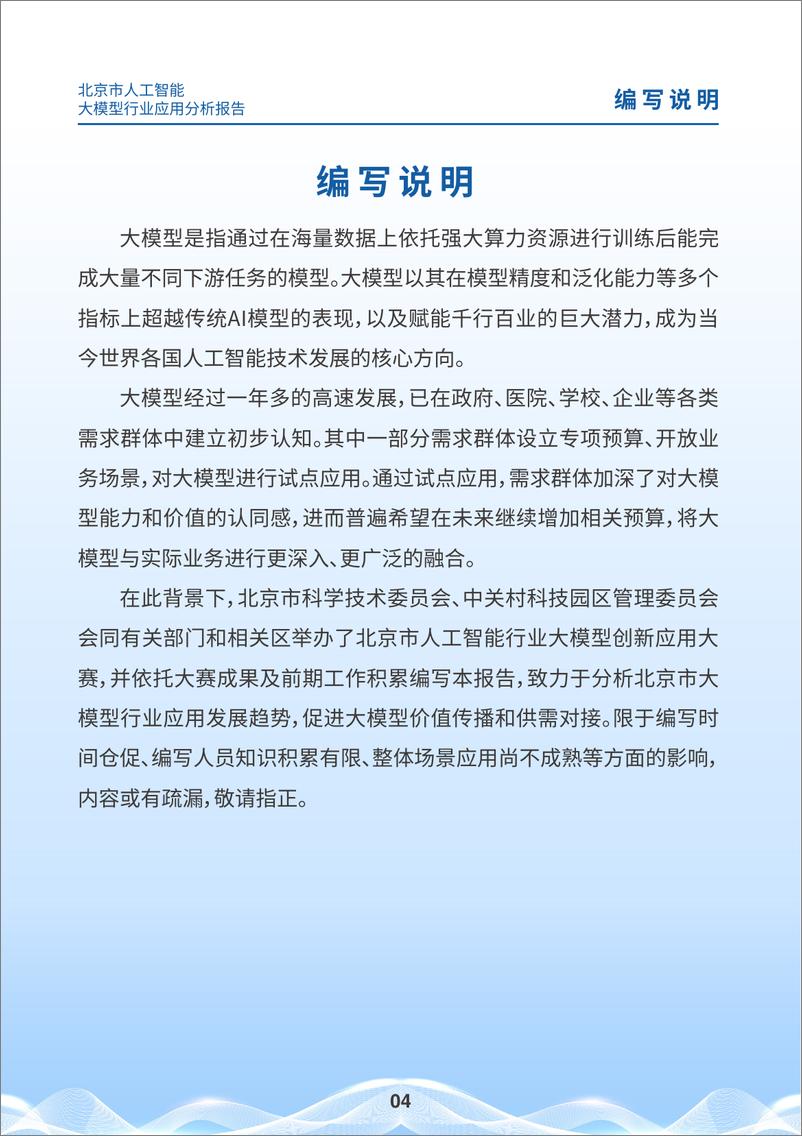 北京市人工智能
大模型行业应用分析报告

编写说明

编写说明

大模型是指通过在海量数据上依托强大算力资源进行训练后能完成大量不同下游任务的模型。大模型以其在模型精度和泛化能力等多个指标上超越传统AI模型的表现，以及赋能千行百业的巨大潜力，成为当今世界各国人工智能技术发展的核心方向。

大模型经过一年多的高速发展，已在政府、医院、学校、企业等各类需求群体中建立初步认知。其中一部分需求群体设立专项预算、开放业务场景，对大模型进行试点应用。通过试点应用，需求群体加深了对大模型能力和价值的认同感，进而普遍希望在未来继续增加相关预算，将大模型与实际业务进行更深入、更广泛的融合。

在此背景下，北京市科学技术委员会、中关村科技园区管理委员会会同有关部门和相关区举办了北京市人工智能行业大模型创新应用大赛，并依托大赛成果及前期工作积累编写本报告，致力于分析北京市大模型行业应用发展趋势，促进大模型价值传播和供需对接。限于编写时间仓促、编写人员知识积累有限、整体场景应用尚不成熟等方面的影响，内容或有疏漏，敬请指正。

04